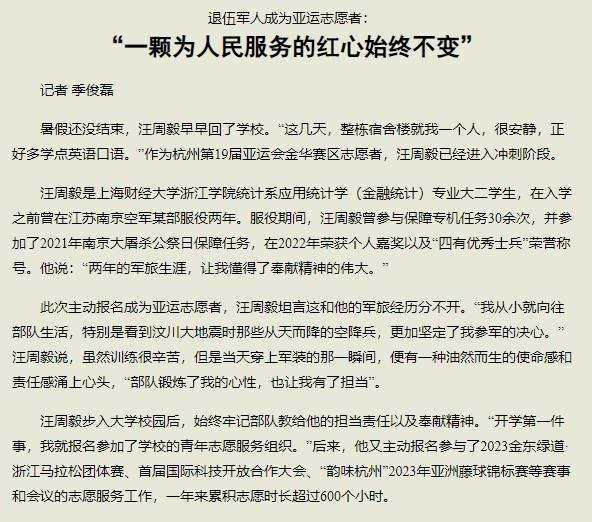 退伍军人成为亚运志愿者：

“一颗为人民服务的红心始终不变”

记者 季俊磊

暑假还没结束，汪周毅早早回了学校。“这几天，整栋宿舍楼就我一个人，很安静，正好多学点英语口语。”作为杭州第19届亚运会金华赛区志愿者，汪周毅已经进入冲刺阶段。

汪周毅是上海财经大学浙江学院统计系应用统计学（金融统计）专业大二学生，在入学之前曾在江苏南京空军某部服役两年。服役期间，汪周毅曾参与保障专机任务30余次，并参加了2021年南京大屠杀公祭日保障任务，在2022年荣获个人嘉奖以及“四有优秀士兵”荣誉称号。他说：“两年的军旅生涯，让我懂得了奉献精神的伟大。”

此次主动报名成为亚运志愿者，汪周毅坦言这和他的军旅经历分不开。“我从小就向往部队生活，特别是看到汶川大地震时那些从天而降的空降兵，更加坚定了我参军的决心。”汪周毅说，虽然训练很辛苦，但是当天穿上军装的那一瞬间，便有一种油然而生的使命感和责任感涌上心头，“部队锻炼了我的心性，也让我有了担当”。

汪周毅步入大学校园后，始终牢记部队教给他的担当责任以及奉献精神。“开学第一件事，我就报名参加了学校的青年志愿服务组织。”后来，他又主动报名参与了2023金东绿道·浙江马拉松团体赛、首届国际科技开放合作大会、“韵味杭州”2023年亚洲藤球锦标赛等赛事和会议的志愿服务工作，一年来累积志愿时长超过600个小时。